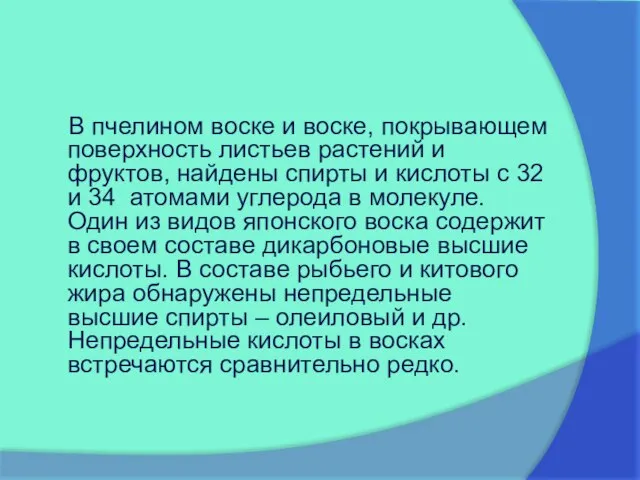 В пчелином воске и воске, покрывающем поверхность листьев растений и фруктов, найдены спирты и кислоты с 32 и 34 атомами углерода в молекуле. Один из видов японского воска содержит в своем составе дикарбоновые высшие кислоты. В составе рыбьего и китового жира обнаружены непредельные высшие спирты – олеиловый и др. Непредельные кислоты в восках встречаются сравнительно редко.